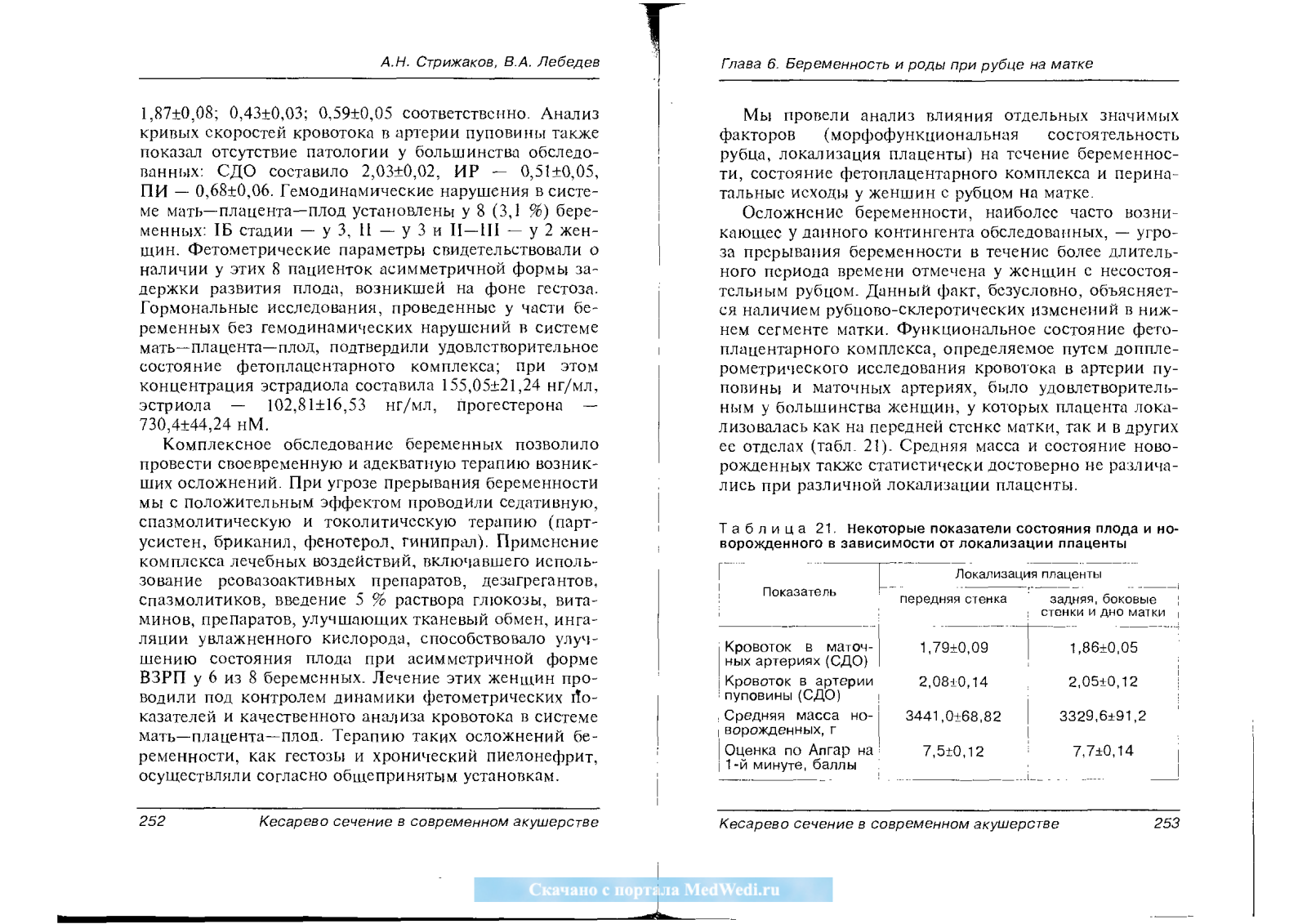 А.Н. Стрижаков, В.А. Лебедев

1,87±0,08; 0,43±0,03; 0,59±0,05 соответственно. Анализ кривых скоростей кровотока в артерии пуповины также показал отсутствие патологии у большинства обследованных: СДО составило 2,03±0,02, ИР — 0,51±0,05, ПИ — 0,68±0,06. Гемодинамические нарушения в системе мать—плацента—плод установлены у 8 (3,1 %) беременных: IБ стадии — у 3, II — у 3 и II—III — у 2 женщин. Фетометрические параметры свидетельствовали о наличии у этих 8 пациенток асимметричной формы задержки развития плода, возникшей на фоне гестоза. Гормональные исследования, проведенные у части беременных без гемодинамических нарушений в системе мать—плацента—плод, подтвердили удовлетворительное состояние фетоплацентарного комплекса; при этом концентрация эстрадиола составила 155,05±21,24 нг/мл, эстриола — 102,81±16,53 нг/мл, прогестерона — 730,4±44,24 нМ.

Комплексное обследование беременных позволило провести своевременную и адекватную терапию возникших осложнений. При угрозе прерывания беременности мы с положительным эффектом проводили седативную, спазмолитическую и токолитическую терапию (партусистен, бриканил, фенотерол, гинипрал). Применение комплекса лечебных воздействий, включавшего использование реовазоактивных препаратов, дезагрегантов, спазмолитиков, введение 5 % раствора глюкозы, витаминов, препаратов, улучшающих тканевый обмен, ингаляции увлажненного кислорода, способствовало улучшению состояния плода при асимметричной форме ВЗРП у 6 из 8 беременных. Лечение этих женщин проводили под контролем динамики фетометрических показателей и качественного анализа кровотока в системе мать—плацента—плод. Терапию таких осложнений беременности, как гестозы и хронический пиелонефрит, осуществляли согласно общепринятым установкам.

252 Кесарево сечение в современном акушерстве

Глава 6. Беременность и роды при рубце на матке

Мы провели анализ влияния отдельных значимых факторов (морфофункциональная состоятельность рубца, локализация плаценты) на течение беременности, состояние фетоплацентарного комплекса и перинатальные исходы у женщин с рубцом на матке.

Осложнение беременности, наиболее часто возникающее у данного контингента обследованных, — угроза прерывания беременности в течение более длительного периода времени отмечена у женщин с несостоятельным рубцом. Данный факт, безусловно, объясняется наличием рубцово-склеротических изменений в нижнем сегменте матки. Функциональное состояние фетоплацентарного комплекса, определяемое путем допплерометрического исследования кровотока в артерии пуповины и маточных артериях, было удовлетворительным у большинства женщин, у которых плацента локализовалась как на передней стенке матки, так и в других ее отделах (табл. 21). Средняя масса и состояние новорожденных также статистически достоверно не различались при различной локализации плаценты.

Таблица 21. Некоторые показатели состояния плода и новорожденного в зависимости от локализации плаценты

| Показатель | Локализация плаценты: передняя стенка | Локализация плаценты: задняя, боковые стенки и дно матки |
|---|---|---|
| Кровоток в маточных артериях (СДО) | 1,79±0,09 | 1,86±0,05 |
| Кровоток в артерии пуповины (СДО) | 2,08±0,14 | 2,05±0,12 |
| Средняя масса новорожденных, г | 3441,0±68,82 | 3329,6±91,2 |
| Оценка по Апгар на 1-й минуте, баллы | 7,5±0,12 | 7,7±0,14 |

Кесарево сечение в современном акушерстве 253

Скачано с портала MedWedi.ru